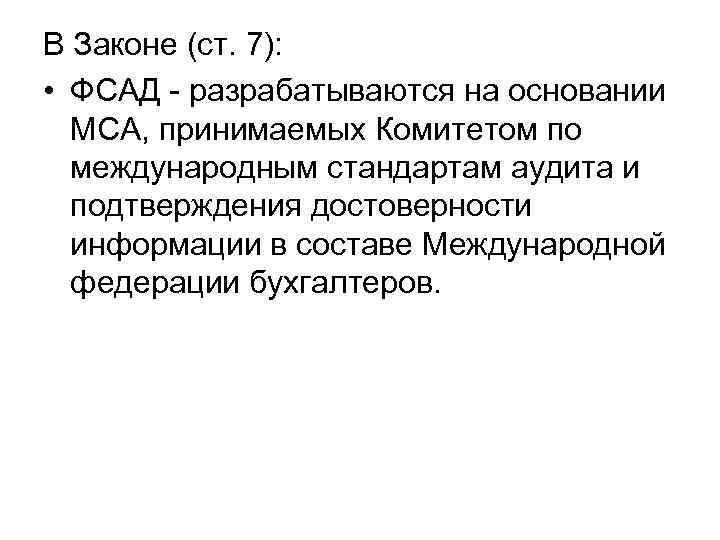 В Законе (ст. 7):

• ФСАД - разрабатываются на основании МСА, принимаемых Комитетом по международным стандартам аудита и подтверждения достоверности информации в составе Международной федерации бухгалтеров.